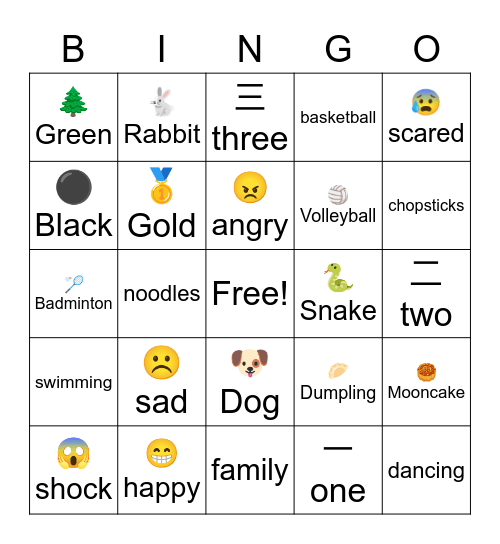 | B | I | N | G | O |
|---|---|---|---|---|
| Green | Rabbit | 三 three | basketball | scared |
| Black | Gold | angry | Volleyball | chopsticks |
| Badminton | noodles | Free! | Snake | 二 two |
| swimming | sad | Dog | Dumpling | Mooncake |
| shock | happy | family | 一 one | dancing |